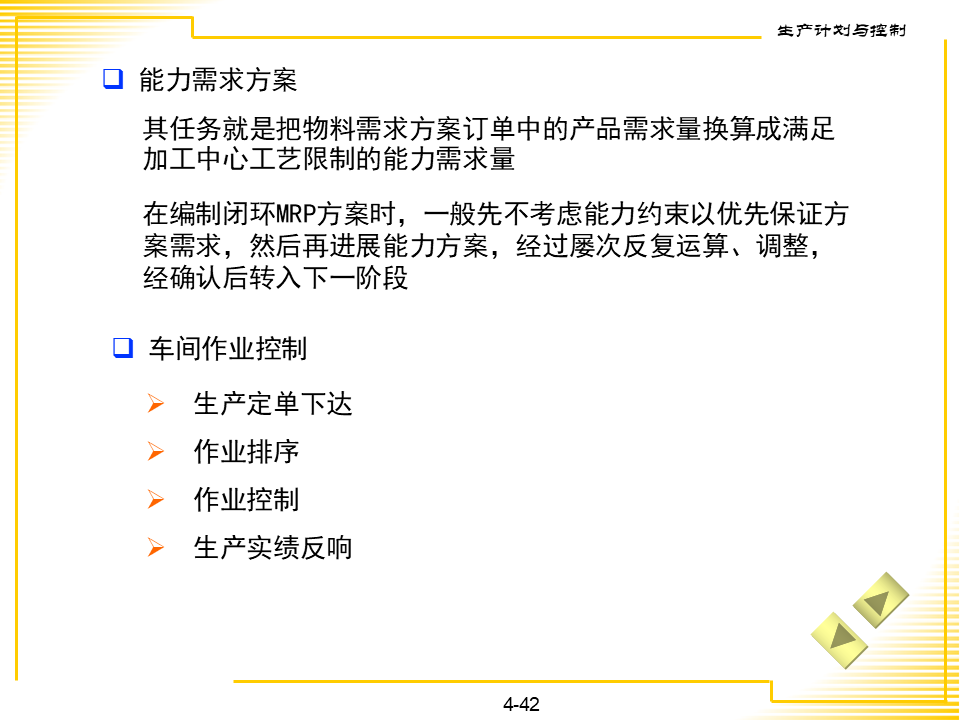 生产计划与控制

❑ 能力需求方案

其任务就是把物料需求方案订单中的产品需求量换算成满足加工中心工艺限制的能力需求量

在编制闭环MRP方案时，一般先不考虑能力约束以优先保证方案需求，然后再进展能力方案，经过屡次反复运算、调整，经确认后转入下一阶段

❑ 车间作业控制

➢ 生产定单下达

➢ 作业排序

➢ 作业控制

➢ 生产实绩反响

4-42